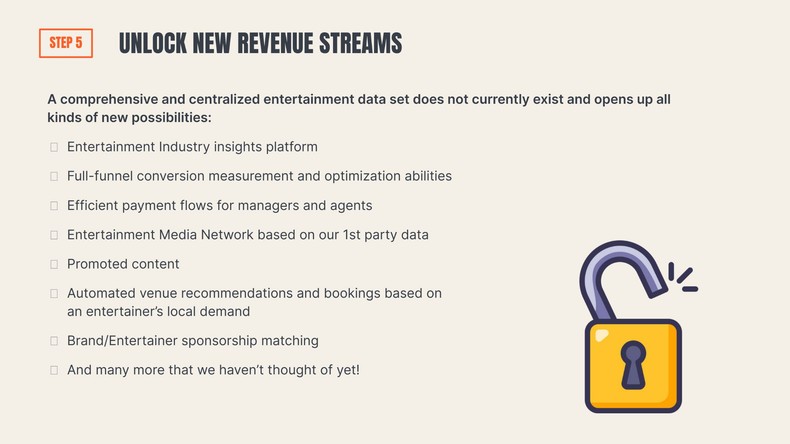 STEP 5

UNLOCK NEW REVENUE STREAMS

A comprehensive and centralized entertainment data set does not currently exist and opens up all kinds of new possibilities:

Entertainment Industry insights platform

Full-funnel conversion measurement and optimization abilities

Efficient payment flows for managers and agents

Entertainment Media Network based on our 1st party data

Promoted content

Automated venue recommendations and bookings based on an entertainer's local demand

Brand/Entertainer sponsorship matching

And many more that we haven't thought of yet!